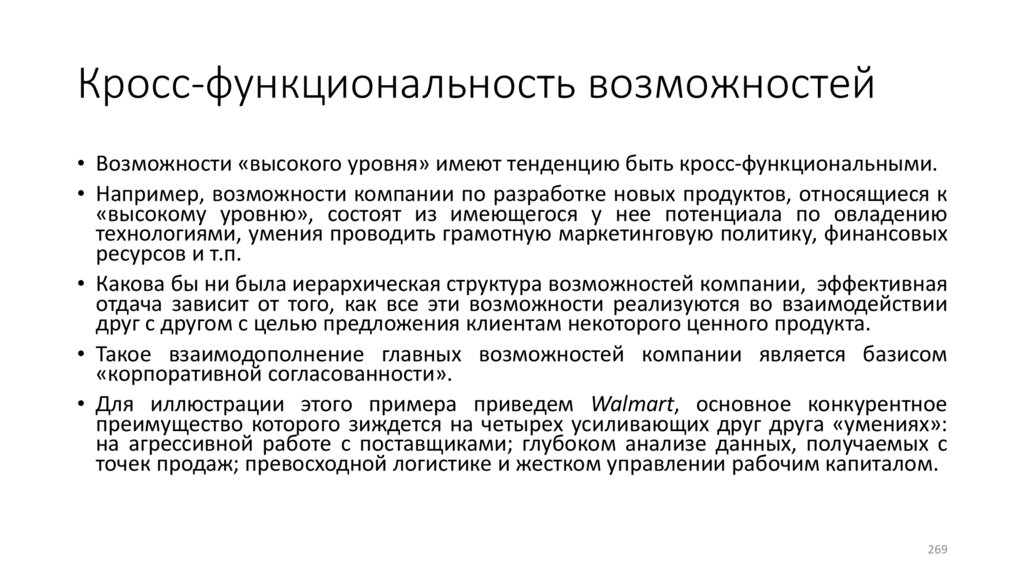 Кросс-функциональность возможностей

• Возможности «высокого уровня» имеют тенденцию быть кросс-функциональными.

• Например, возможности компании по разработке новых продуктов, относящиеся к «высокому уровню», состоят из имеющегося у нее потенциала по овладению технологиями, умения проводить грамотную маркетинговую политику, финансовых ресурсов и т.п.

• Какова бы ни была иерархическая структура возможностей компании, эффективная отдача зависит от того, как все эти возможности реализуются во взаимодействии друг с другом с целью предложения клиентам некоторого ценного продукта.

• Такое взаимодополнение главных возможностей компании является базисом «корпоративной согласованности».

• Для иллюстрации этого примера приведем Walmart, основное конкурентное преимущество которого зиждется на четырех усиливающих друг друга «умениях»: на агрессивной работе с поставщиками; глубоком анализе данных, получаемых с точек продаж; превосходной логистике и жестком управлении рабочим капиталом.

269